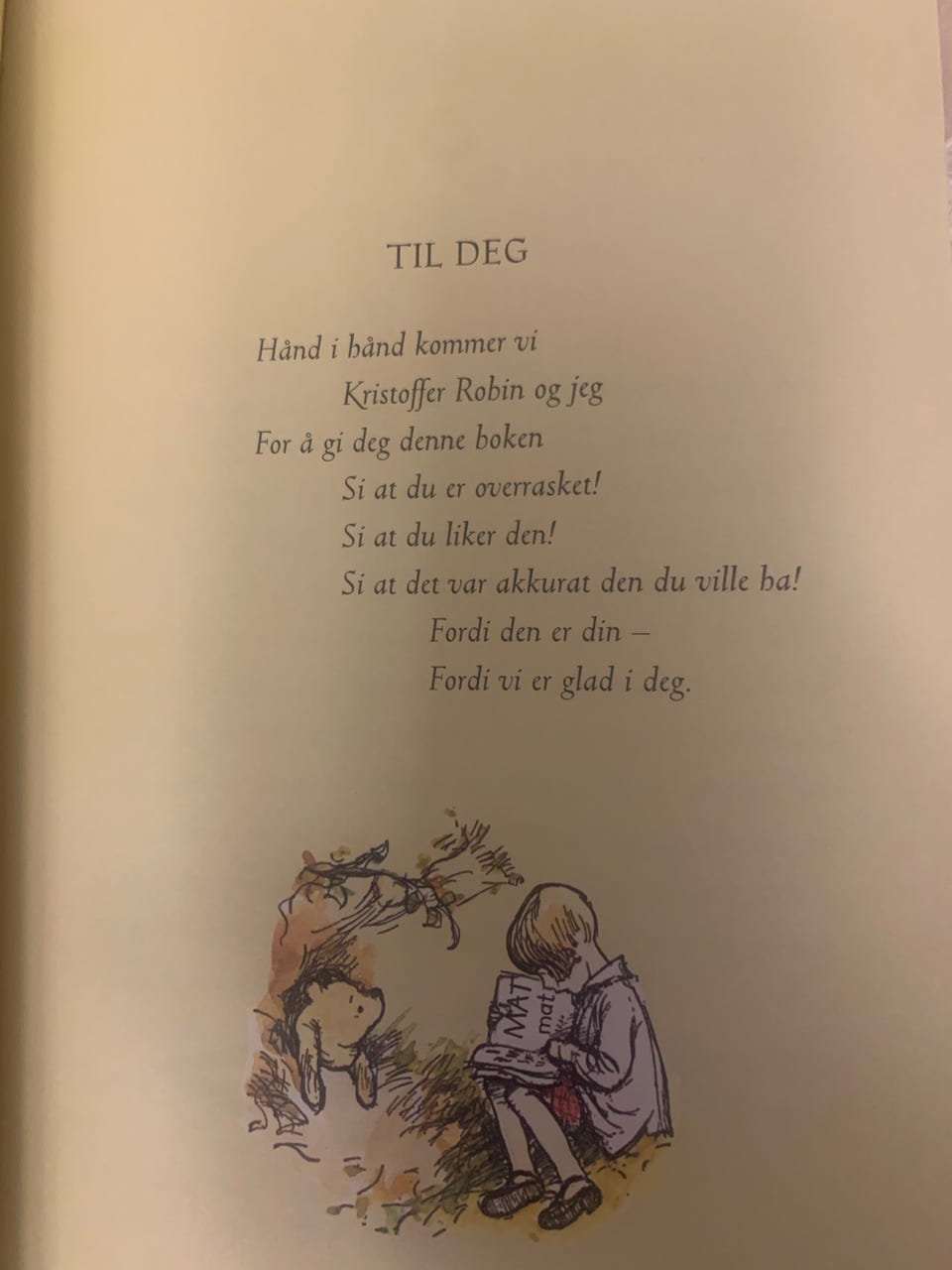 TIL DEG

Hånd i hånd kommer vi
Kristoffer Robin og jeg
For å gi deg denne boken
Si at du er overrasket!
Si at du liker den!
Si at det var akkurat den du ville ha!
Fordi den er din –
Fordi vi er glad i deg.

MAT
mat